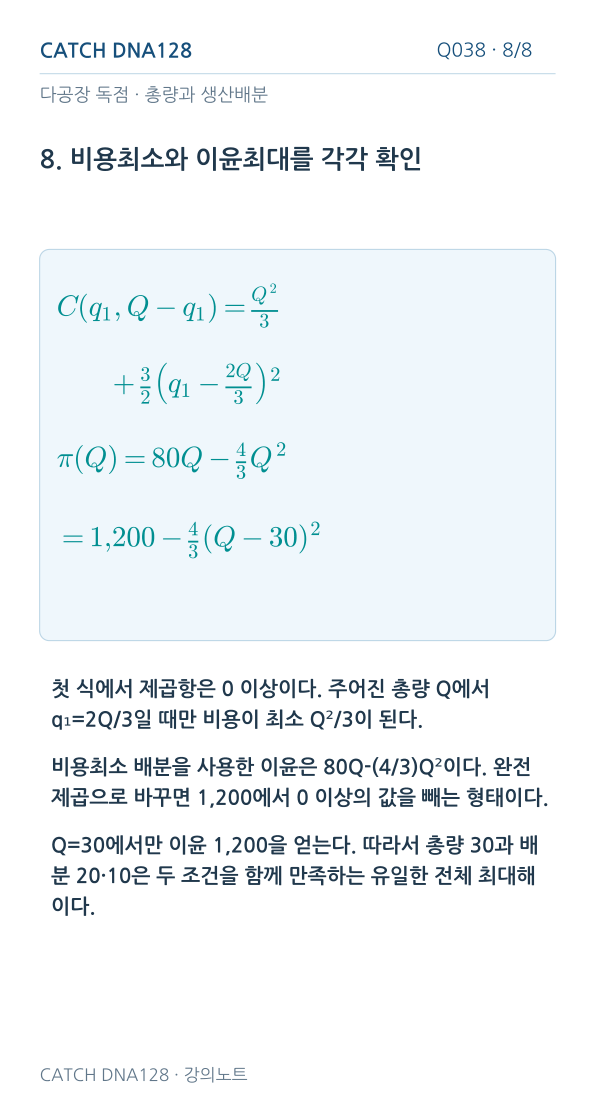 CATCH DNA128

Q038 · 8/8

다공장 독점 · 총량과 생산배분

8. 비용최소와 이윤최대를 각각 확인

$C(q_1, Q-q_1) = \frac{Q^2}{3}$

$+\frac{3}{2}\left(q_1 - \frac{2Q}{3}\right)^2$

$\pi(Q) = 80Q - \frac{4}{3}Q^2$

$= 1{,}200 - \frac{4}{3}(Q-30)^2$

첫 식에서 제곱항은 0 이상이다. 주어진 총량 Q에서 q₁=2Q/3일 때만 비용이 최소 Q²/3이 된다.

비용최소 배분을 사용한 이윤은 80Q-(4/3)Q²이다. 완전제곱으로 바꾸면 1,200에서 0 이상의 값을 빼는 형태이다.

Q=30에서만 이윤 1,200을 얻는다. 따라서 총량 30과 배분 20·10은 두 조건을 함께 만족하는 유일한 전체 최대해이다.

CATCH DNA128 · 강의노트